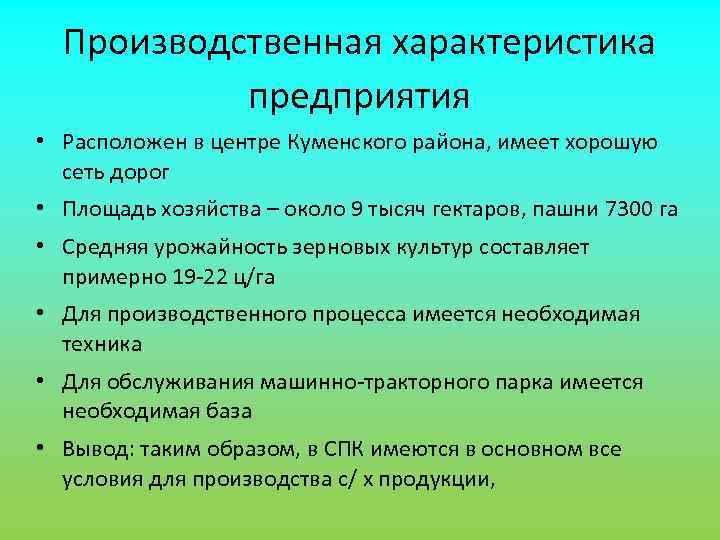 Производственная характеристика предприятия

• Расположен в центре Куменского района, имеет хорошую сеть дорог
• Площадь хозяйства – около 9 тысяч гектаров, пашни 7300 га
• Средняя урожайность зерновых культур составляет примерно 19-22 ц/га
• Для производственного процесса имеется необходимая техника
• Для обслуживания машинно-тракторного парка имеется необходимая база
• Вывод: таким образом, в СПК имеются в основном все условия для производства с/ х продукции,